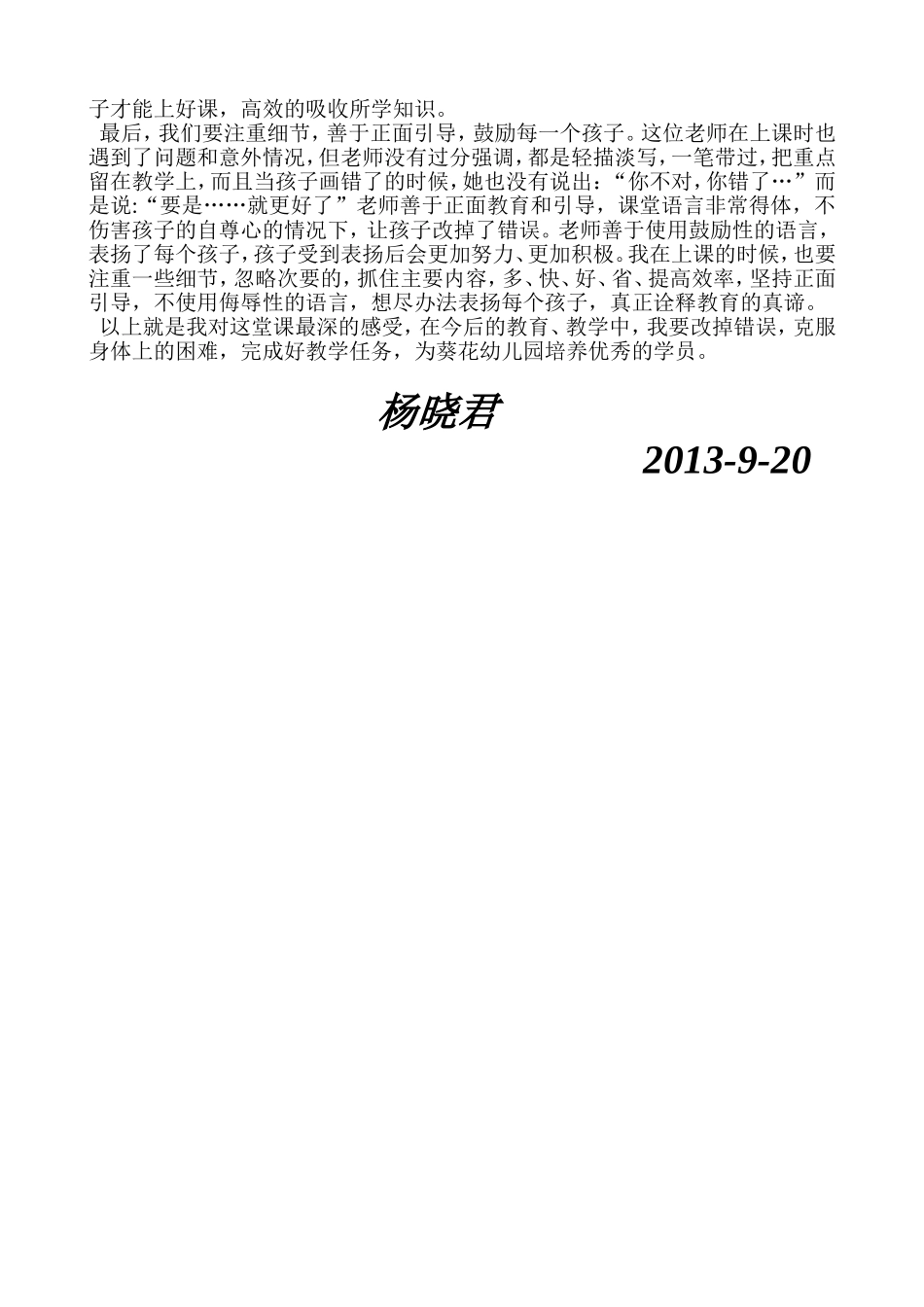 子才能上好课，高效的吸收所学知识。

最后，我们要注重细节，善于正面引导，鼓励每一个孩子。这位老师在上课时也遇到了问题和意外情况，但老师没有过分强调，都是轻描淡写，一笔带过，把重点留在教学上，而且当孩子画错了的时候，她也没有说出：“你不对，你错了…”而是说:“要是……就更好了”老师善于正面教育和引导，课堂语言非常得体，不伤害孩子的自尊心的情况下，让孩子改掉了错误。老师善于使用鼓励性的语言，表扬了每个孩子，孩子受到表扬后会更加努力、更加积极。我在上课的时候，也要注重一些细节，忽略次要的，抓住主要内容，多、快、好、省、提高效率，坚持正面引导，不使用侮辱性的语言，想尽办法表扬每个孩子，真正诠释教育的真谛。

以上就是我对这堂课最深的感受，在今后的教育、教学中，我要改掉错误，克服身体上的困难，完成好教学任务，为葵花幼儿园培养优秀的学员。

杨晓君

2013-9-20